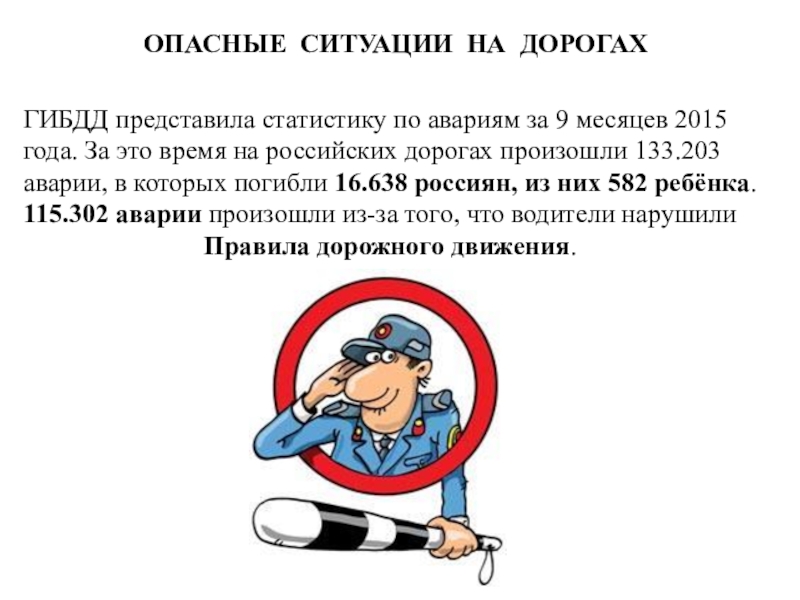 ОПАСНЫЕ СИТУАЦИИ НА ДОРОГАХ

ГИБДД представила статистику по авариям за 9 месяцев 2015 года. За это время на российских дорогах произошли 133.203 аварии, в которых погибли 16.638 россиян, из них 582 ребёнка. 115.302 аварии произошли из-за того, что водители нарушили Правила дорожного движения.